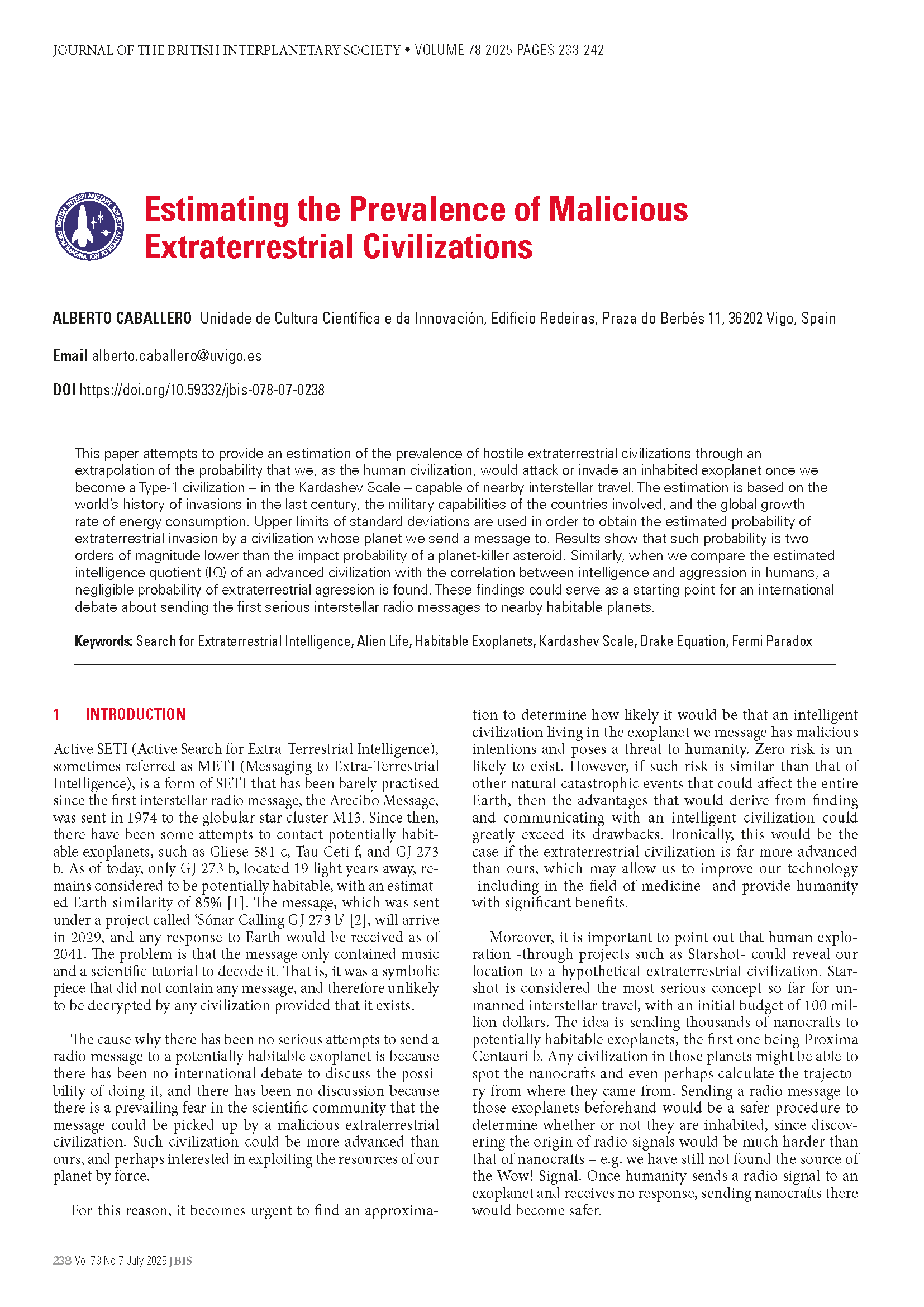 JOURNAL OF THE BRITISH INTERPLANETARY SOCIETY • VOLUME 78 2025 PAGES 238-242

BRITISH INTERPLANETARY SOCIETY FROM IMAGINATION TO REALITY

Estimating the Prevalence of Malicious Extraterrestrial Civilizations

ALBERTO CABALLERO Unidade de Cultura Científica e da Innovación, Edificio Redeiras, Praza do Berbés 11, 36202 Vigo, Spain

Email alberto.caballero@uvigo.es

DOI https://doi.org/10.59332/jbis-078-07-0238

This paper attempts to provide an estimation of the prevalence of hostile extraterrestrial civilizations through an extrapolation of the probability that we, as the human civilization, would attack or invade an inhabited exoplanet once we become a Type-1 civilization – in the Kardashev Scale – capable of nearby interstellar travel. The estimation is based on the world's history of invasions in the last century, the military capabilities of the countries involved, and the global growth rate of energy consumption. Upper limits of standard deviations are used in order to obtain the estimated probability of extraterrestrial invasion by a civilization whose planet we send a message to. Results show that such probability is two orders of magnitude lower than the impact probability of a planet-killer asteroid. Similarly, when we compare the estimated intelligence quotient (IQ) of an advanced civilization with the correlation between intelligence and aggression in humans, a negligible probability of extraterrestrial agression is found. These findings could serve as a starting point for an international debate about sending the first serious interstellar radio messages to nearby habitable planets.

Keywords: Search for Extraterrestrial Intelligence, Alien Life, Habitable Exoplanets, Kardashev Scale, Drake Equation, Fermi Paradox

1 INTRODUCTION

Active SETI (Active Search for Extra-Terrestrial Intelligence), sometimes referred as METI (Messaging to Extra-Terrestrial Intelligence), is a form of SETI that has been barely practised since the first interstellar radio message, the Arecibo Message, was sent in 1974 to the globular star cluster M13. Since then, there have been some attempts to contact potentially habitable exoplanets, such as Gliese 581 c, Tau Ceti f, and GJ 273 b. As of today, only GJ 273 b, located 19 light years away, remains considered to be potentially habitable, with an estimated Earth similarity of 85% [1]. The message, which was sent under a project called 'Sónar Calling GJ 273 b' [2], will arrive in 2029, and any response to Earth would be received as of 2041. The problem is that the message only contained music and a scientific tutorial to decode it. That is, it was a symbolic piece that did not contain any message, and therefore unlikely to be decrypted by any civilization provided that it exists.

The cause why there has been no serious attempts to send a radio message to a potentially habitable exoplanet is because there has been no international debate to discuss the possibility of doing it, and there has been no discussion because there is a prevailing fear in the scientific community that the message could be picked up by a malicious extraterrestrial civilization. Such civilization could be more advanced than ours, and perhaps interested in exploiting the resources of our planet by force.

For this reason, it becomes urgent to find an approximation to determine how likely it would be that an intelligent civilization living in the exoplanet we message has malicious intentions and poses a threat to humanity. Zero risk is unlikely to exist. However, if such risk is similar than that of other natural catastrophic events that could affect the entire Earth, then the advantages that would derive from finding and communicating with an intelligent civilization could greatly exceed its drawbacks. Ironically, this would be the case if the extraterrestrial civilization is far more advanced than ours, which may allow us to improve our technology -including in the field of medicine- and provide humanity with significant benefits.

Moreover, it is important to point out that human exploration -through projects such as Starshot- could reveal our location to a hypothetical extraterrestrial civilization. Starshot is considered the most serious concept so far for unmanned interstellar travel, with an initial budget of 100 million dollars. The idea is sending thousands of nanocrafts to potentially habitable exoplanets, the first one being Proxima Centauri b. Any civilization in those planets might be able to spot the nanocrafts and even perhaps calculate the trajectory from where they came from. Sending a radio message to those exoplanets beforehand would be a safer procedure to determine whether or not they are inhabited, since discovering the origin of radio signals would be much harder than that of nanocrafts – e.g. we have still not found the source of the Wow! Signal. Once humanity sends a radio signal to an exoplanet and receives no response, sending nanocrafts there would become safer.

238 Vol 78 No.7 July 2025 JBIS